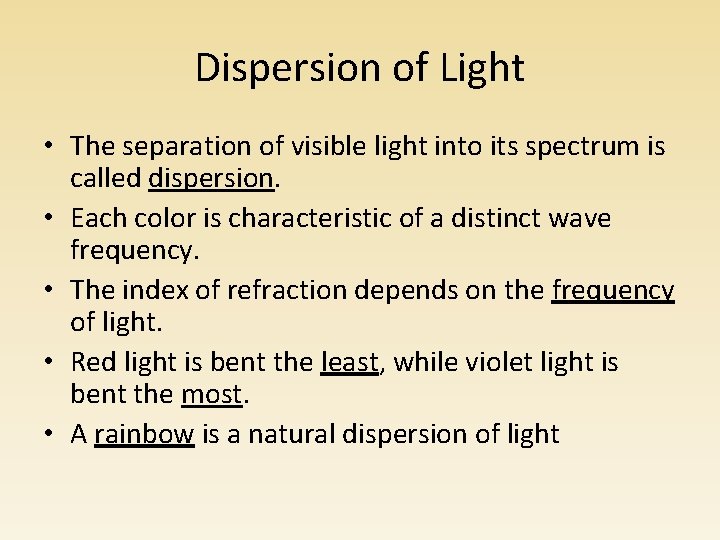 Dispersion of Light

• The separation of visible light into its spectrum is called dispersion.
• Each color is characteristic of a distinct wave frequency.
• The index of refraction depends on the frequency of light.
• Red light is bent the least, while violet light is bent the most.
• A rainbow is a natural dispersion of light